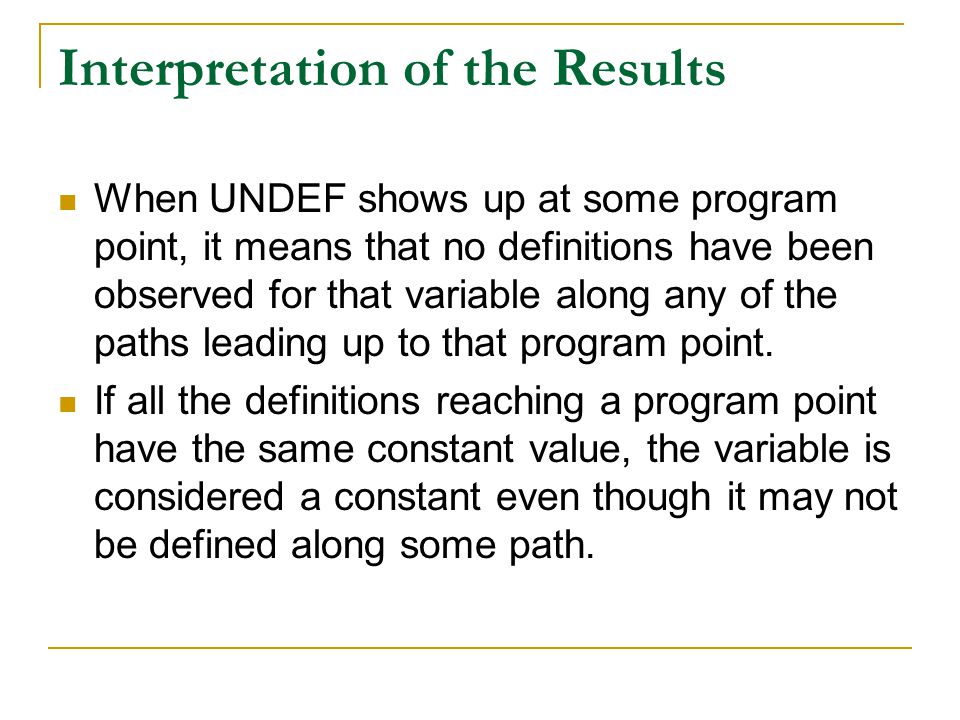 Interpretation of the Results

When UNDEF shows up at some program point, it means that no definitions have been observed for that variable along any of the paths leading up to that program point.

If all the definitions reaching a program point have the same constant value, the variable is considered a constant even though it may not be defined along some path.